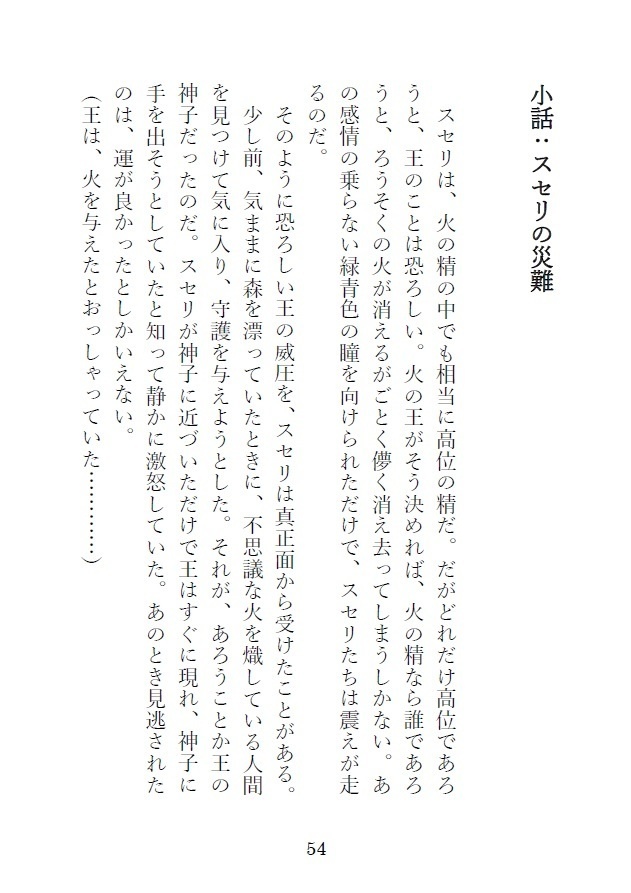 小話：スセリの災難

スセリは、火の精の中でも相当に高位の精だ。だがどれだけ高位であろうと、王のことは恐ろしい。火の王がそう決めれば、火の精なら誰であろうと、ろうそくの火が消えるがごとく儚く消え去ってしまうしかない。あの感情の乗らない緑青色の瞳を向けられただけで、スセリたちは震えが走るのだ。

そのように恐ろしい王の威圧を、スセリは真正面から受けたことがある。

少し前、気ままに森を漂っていたときに、不思議な火を熾している人間を見つけて気に入り、守護を与えようとした。それが、あろうことか王の神子だったのだ。スセリが神子に近づいただけで王はすぐに現れ、神子に手を出そうとしていたと知って静かに激怒していた。あのとき見逃されたのは、運が良かったとしかいえない。

（王は、火を与えたとおっしゃっていた…………）

54